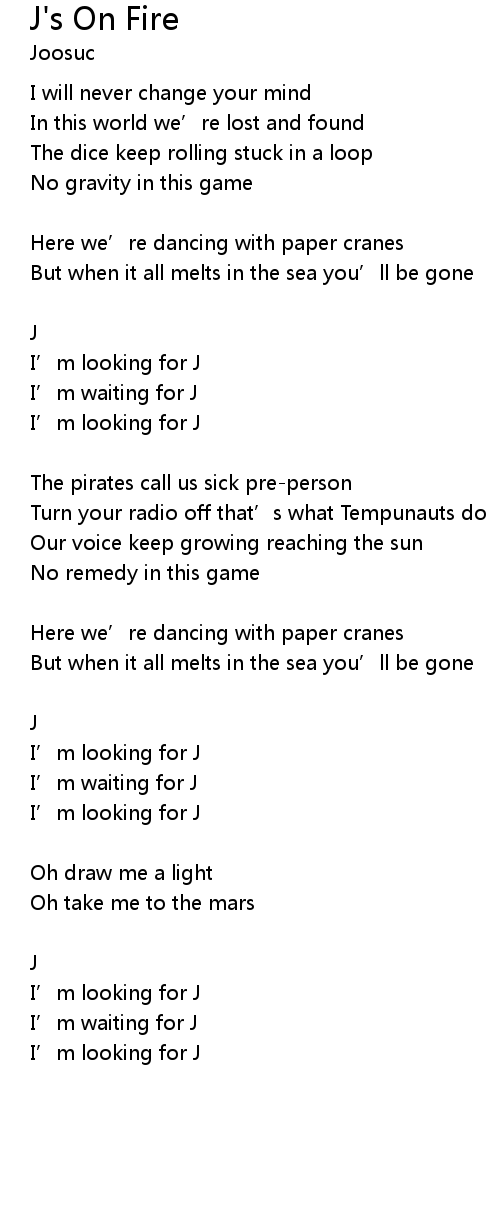 J's On Fire
Joosuc

I will never change your mind
In this world we’re lost and found
The dice keep rolling stuck in a loop
No gravity in this game

Here we’re dancing with paper cranes
But when it all melts in the sea you’ll be gone

J
I’m looking for J
I’m waiting for J
I’m looking for J

The pirates call us sick pre-person
Turn your radio off that’s what Tempunauts do
Our voice keep growing reaching the sun
No remedy in this game

Here we’re dancing with paper cranes
But when it all melts in the sea you’ll be gone

J
I’m looking for J
I’m waiting for J
I’m looking for J

Oh draw me a light
Oh take me to the mars

J
I’m looking for J
I’m waiting for J
I’m looking for J